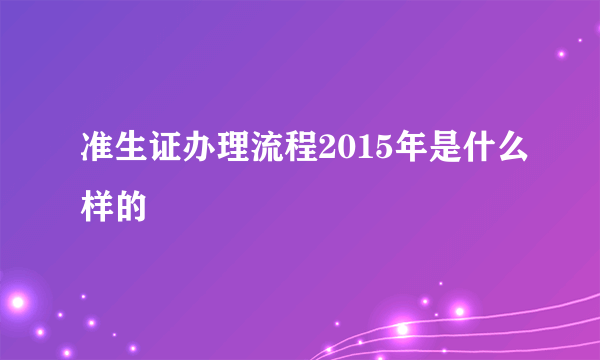 准生证办理流程2015年是什么样的